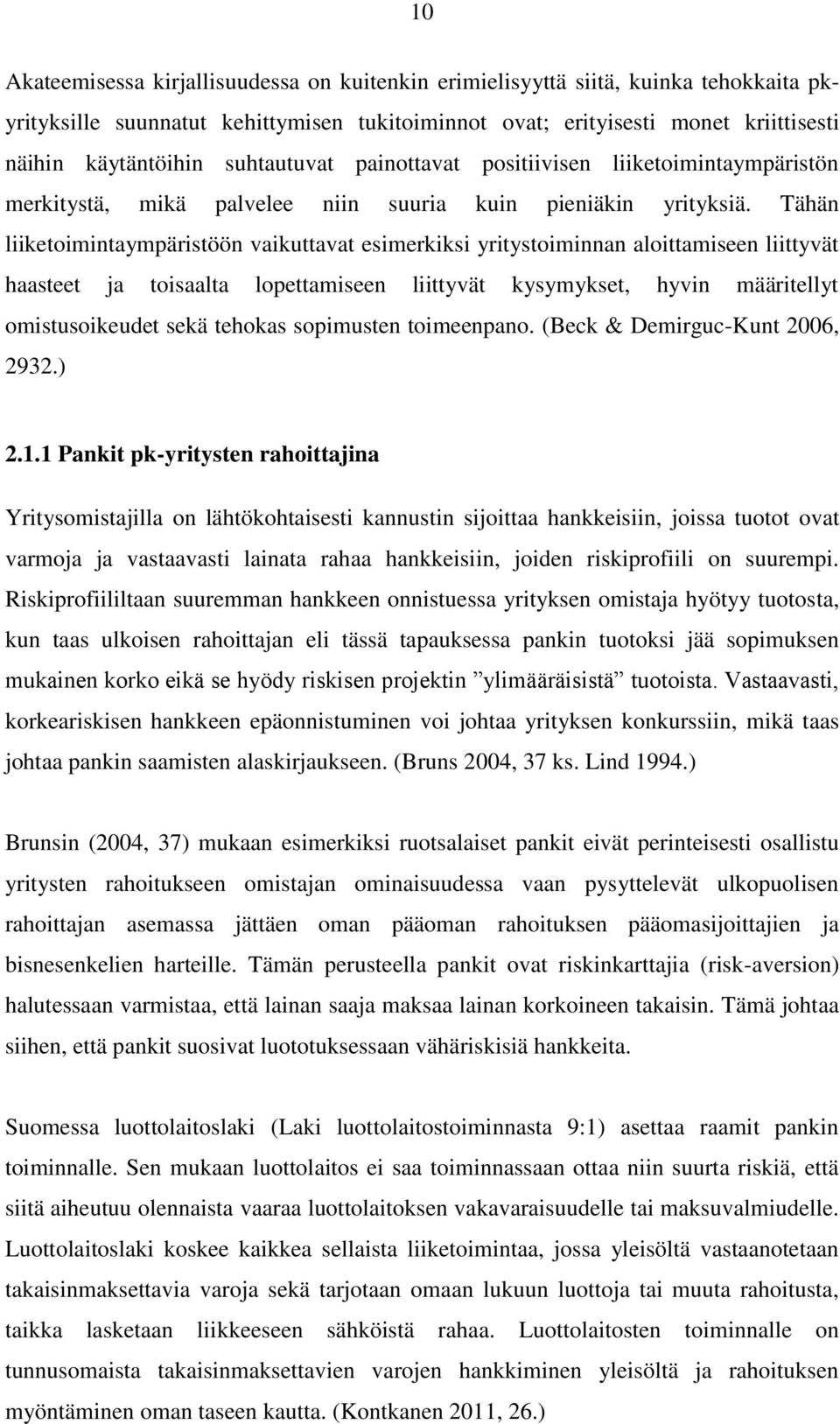 10

Akateemisessa kirjallisuudessa on kuitenkin erimielisyyttä siitä, kuinka tehokkaita pk-yrityksille suunnatut kehittymisen tukitoiminnot ovat; erityisesti monet kriittisesti näihin käytäntöihin suhtautuvat painottavat positiivisen liiketoimintaympäristön merkitystä, mikä palvelee niin suuria kuin pieniäkin yrityksiä. Tähän liiketoimintaympäristöön vaikuttavat esimerkiksi yritystoiminnan aloittamiseen liittyvät haasteet ja toisaalta lopettamiseen liittyvät kysymykset, hyvin määritellyt omistusoikeudet sekä tehokas sopimusten toimeenpano. (Beck & Demirguc-Kunt 2006, 2932.)

2.1.1 Pankit pk-yritysten rahoittajina

Yritysomistajilla on lähtökohtaisesti kannustin sijoittaa hankkeisiin, joissa tuotot ovat varmoja ja vastaavasti lainata rahaa hankkeisiin, joiden riskiprofiili on suurempi. Riskiprofiililtaan suuremman hankkeen onnistuessa yrityksen omistaja hyötyy tuotosta, kun taas ulkoisen rahoittajan eli tässä tapauksessa pankin tuotoksi jää sopimuksen mukainen korko eikä se hyödy riskisen projektin ”ylimääräisistä” tuotoista. Vastaavasti, korkeariskisen hankkeen epäonnistuminen voi johtaa yrityksen konkurssiin, mikä taas johtaa pankin saamisten alaskirjaukseen. (Bruns 2004, 37 ks. Lind 1994.)

Brunsin (2004, 37) mukaan esimerkiksi ruotsalaiset pankit eivät perinteisesti osallistu yritysten rahoitukseen omistajan ominaisuudessa vaan pysyttelevät ulkopuolisen rahoittajan asemassa jättäen oman pääoman rahoituksen pääomasijoittajien ja bisnesenkelien harteille. Tämän perusteella pankit ovat riskinkarttajia (risk-aversion) halutessaan varmistaa, että lainan saaja maksaa lainan korkoineen takaisin. Tämä johtaa siihen, että pankit suosivat luototuksessaan vähäriskisiä hankkeita.

Suomessa luottolaitoslaki (Laki luottolaitostoiminnasta 9:1) asettaa raamit pankin toiminnalle. Sen mukaan luottolaitos ei saa toiminnassaan ottaa niin suurta riskiä, että siitä aiheutuu olennaista vaaraa luottolaitoksen vakavaraisuudelle tai maksuvalmiudelle. Luottolaitoslaki koskee kaikkea sellaista liiketoimintaa, jossa yleisöltä vastaanotetaan takaisinmaksettavia varoja sekä tarjotaan omaan lukuun luottoja tai muuta rahoitusta, taikka lasketaan liikkeeseen sähköistä rahaa. Luottolaitosten toiminnalle on tunnusomaista takaisinmaksettavien varojen hankkiminen yleisöltä ja rahoituksen myöntäminen oman taseen kautta. (Kontkanen 2011, 26.)